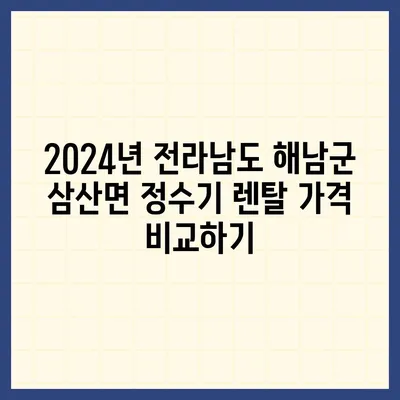 2024년 전라남도 해남군 삼산면 정수기 렌탈 가격 비교하기